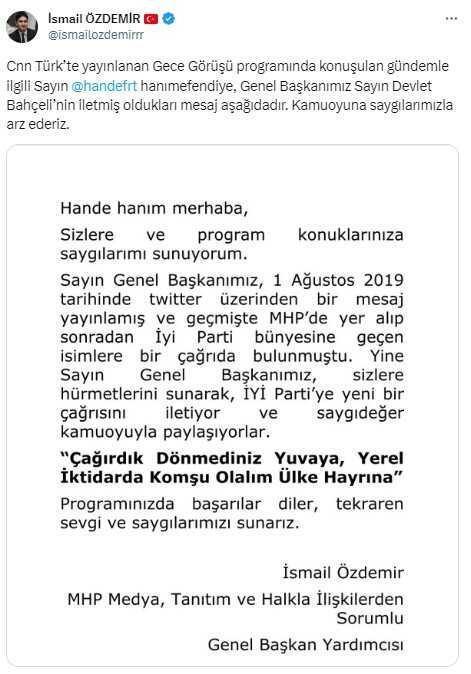 İsmail ÖZDEMİR
@ismailozdemirrr

Cnn Türk'te yayınlanan Gece Görüşü programında konuşulan gündemle ilgili Sayın @handefrt hanımefendiye, Genel Başkanımız Sayın Devlet Bahçeli'nin iletmiş oldukları mesaj aşağıdadır. Kamuoyuna saygılarımızla arz ederiz.

Hande hanım merhaba,

Sizlere ve program konuklarınıza saygılarımı sunuyorum.

Sayın Genel Başkanımız, 1 Ağustos 2019 tarihinde twitter üzerinden bir mesaj yayınlamış ve geçmişte MHP'de yer alıp sonradan İyi Parti bünyesine geçen isimlere bir çağrıda bulunmuştu. Yine Sayın Genel Başkanımız, sizlere hürmetlerini sunarak, İYİ Parti'ye yeni bir çağrısını iletiyor ve saygıdeğer kamuoyuyla paylaşıyorlar.

"Çağırdık Dönmediniz Yuvaya, Yerel İktidarda Komşu Olalım Ülke Hayrına"

Programınızda başarılar diler, tekraren sevgi ve saygılarımızı sunarız.

İsmail Özdemir

MHP Medya, Tanıtım ve Halkla İlişkilerden Sorumlu

Genel Başkan Yardımcısı